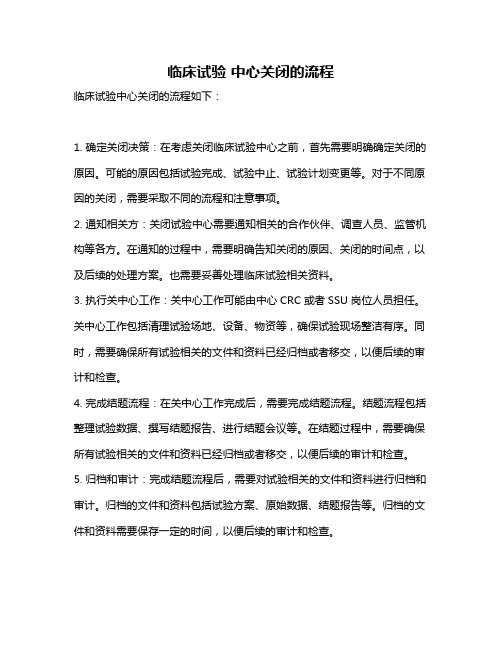 临床试验 中心关闭的流程

临床试验中心关闭的流程如下：

1. 确定关闭决策：在考虑关闭临床试验中心之前，首先需要明确确定关闭的原因。可能的原因包括试验完成、试验中止、试验计划变更等。对于不同原因的关闭，需要采取不同的流程和注意事项。

2. 通知相关方：关闭试验中心需要通知相关的合作伙伴、调查人员、监管机构等各方。在通知的过程中，需要明确告知关闭的原因、关闭的时间点，以及后续的处理方案。也需要妥善处理临床试验相关资料。

3. 执行关中心工作：关中心工作可能由中心 CRC 或者 SSU 岗位人员担任。关中心工作包括清理试验场地、设备、物资等，确保试验现场整洁有序。同时，需要确保所有试验相关的文件和资料已经归档或者移交，以便后续的审计和检查。

4. 完成结题流程：在关中心工作完成后，需要完成结题流程。结题流程包括整理试验数据、撰写结题报告、进行结题会议等。在结题过程中，需要确保所有试验相关的文件和资料已经归档或者移交，以便后续的审计和检查。

5. 归档和审计：完成结题流程后，需要对试验相关的文件和资料进行归档和审计。归档的文件和资料包括试验方案、原始数据、结题报告等。归档的文件和资料需要保存一定的时间，以便后续的审计和检查。